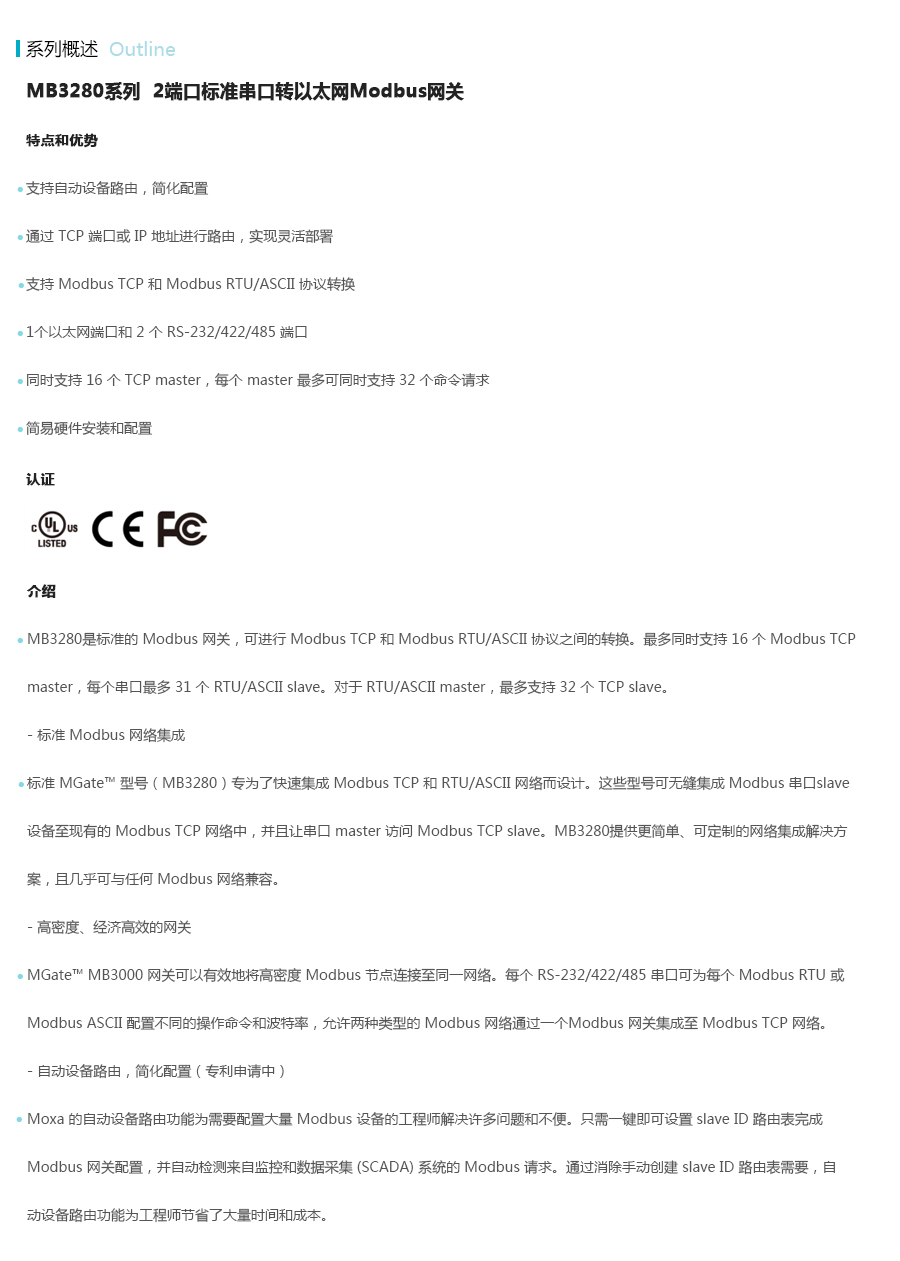 系列概述 Outline

MB3280系列 2端口标准串口转以太网Modbus网关

特点和优势

支持自动设备路由，简化配置

通过 TCP 端口或 IP 地址进行路由，实现灵活部署

支持 Modbus TCP 和 Modbus RTU/ASCII 协议转换

1个以太网端口和 2 个 RS-232/422/485 端口

同时支持 16 个 TCP master，每个 master 最多可同时支持 32 个命令请求

简易硬件安装和配置

认证

c UL us LISTED CE FC

介绍

MB3280是标准的 Modbus 网关，可进行 Modbus TCP 和 Modbus RTU/ASCII 协议之间的转换。最多同时支持 16 个 Modbus TCP master，每个串口最多 31 个 RTU/ASCII slave。对于 RTU/ASCII master，最多支持 32 个 TCP slave。

- 标准 Modbus 网络集成

标准 MGate™ 型号（MB3280）专为了快速集成 Modbus TCP 和 RTU/ASCII 网络而设计。这些型号可无缝集成 Modbus 串口slave 设备至现有的 Modbus TCP 网络中，并且让串口 master 访问 Modbus TCP slave。MB3280提供更简单、可定制的网络集成解决方案，且几乎可与任何 Modbus 网络兼容。

- 高密度、经济高效的网关

MGate™ MB3000 网关可以有效地将高密度 Modbus 节点连接至同一网络。每个 RS-232/422/485 串口可为每个 Modbus RTU 或 Modbus ASCII 配置不同的操作命令和波特率，允许两种类型的 Modbus 网络通过一个Modbus 网关集成至 Modbus TCP 网络。

- 自动设备路由，简化配置（专利申请中）

Moxa 的自动设备路由功能为需要配置大量 Modbus 设备的工程师解决许多问题和不便。只需一键即可设置 slave ID 路由表完成 Modbus 网关配置，并自动检测来自监控和数据采集 (SCADA) 系统的 Modbus 请求。通过消除手动创建 slave ID 路由表需要，自动设备路由功能为工程师节省了大量时间和成本。